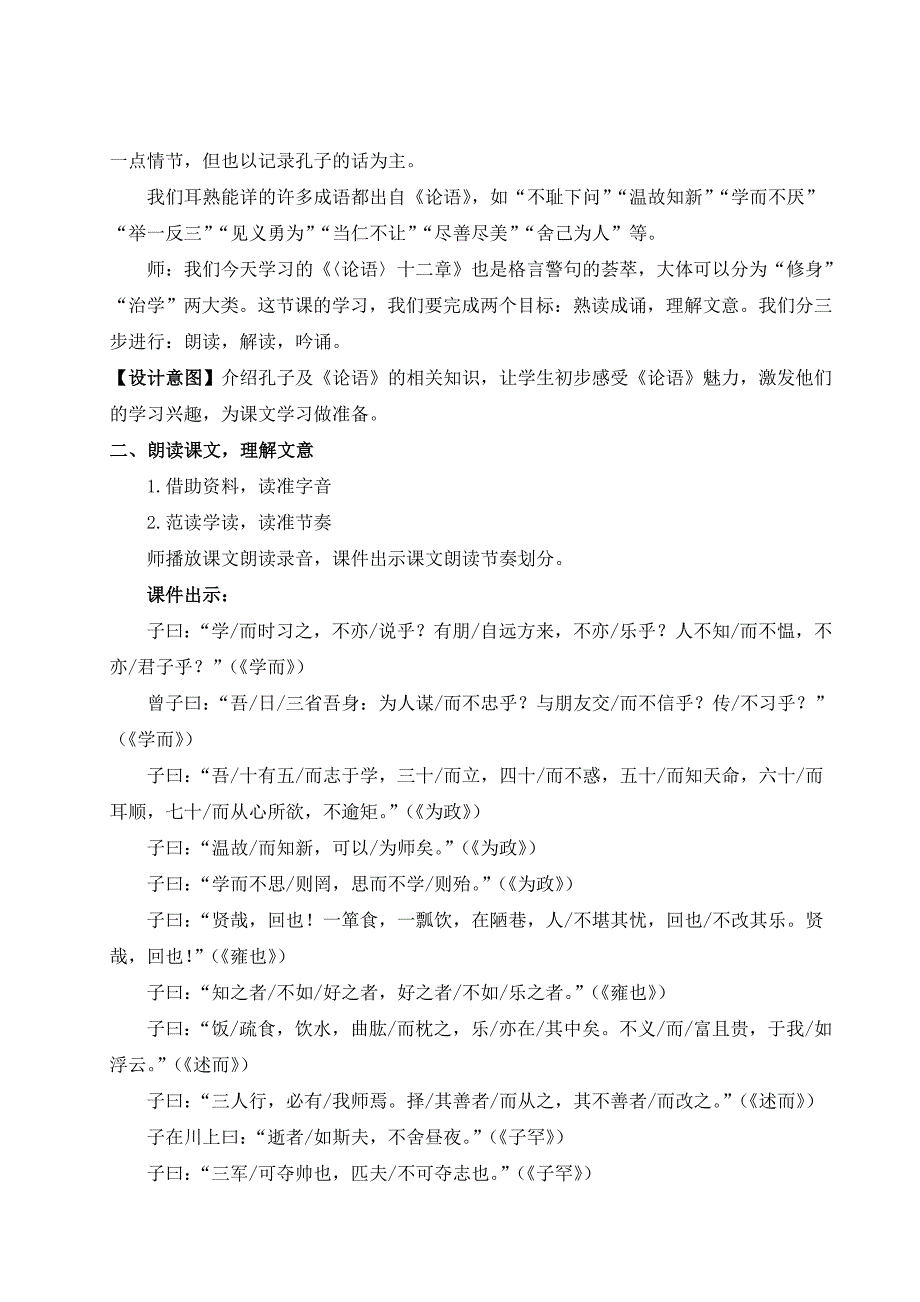 一点情节，但也以记录孔子的话为主。

我们耳熟能详的许多成语都出自《论语》，如“不耻下问”“温故知新”“学而不厌”“举一反三”“见义勇为”“当仁不让”“尽善尽美”“舍己为人”等。

师：我们今天学习的《〈论语〉十二章》也是格言警句的荟萃，大体可以分为“修身”“治学”两大类。这节课的学习，我们要完成两个目标：熟读成诵，理解文意。我们分三步进行：朗读，解读，吟诵。

【设计意图】介绍孔子及《论语》的相关知识，让学生初步感受《论语》魅力，激发他们的学习兴趣，为课文学习做准备。

二、朗读课文，理解文意

1.借助资料，读准字音

2.范读学读，读准节奏

师播放课文朗读录音，课件出示课文朗读节奏划分。

课件出示：

子曰：“学/而时习之，不亦/说乎？有朋/自远方来，不亦/乐乎？人不知/而不愠，不亦/君子乎？”（《学而》）

曾子曰：“吾/日/三省吾身：为人谋/而不忠乎？与朋友交/而不信乎？传/不习乎？”（《学而》）

子曰：“吾/十有五/而志于学，三十/而立，四十/而不惑，五十/而知天命，六十/而耳顺，七十/而从心所欲，不逾矩。”（《为政》）

子曰：“温故/而知新，可以/为师矣。”（《为政》）

子曰：“学而不思/则罔，思而不学/则殆。”（《为政》）

子曰：“贤哉，回也！一箪食，一瓢饮，在陋巷，人/不堪其忧，回也/不改其乐。贤哉，回也！”（《雍也》）

子曰：“知之者/不如/好之者，好之者/不如/乐之者。”（《雍也》）

子曰：“饭/疏食，饮水，曲肱/而枕之，乐/亦在/其中矣。不义/而/富且贵，于我/如浮云。”（《述而》）

子曰：“三人行，必有/我师焉。择/其善者/而从之，其不善者/而改之。”（《述而》）

子在川上曰：“逝者/如斯夫，不舍昼夜。”（《子罕》）

子曰：“三军/可夺帅也，匹夫/不可夺志也。”（《子罕》）